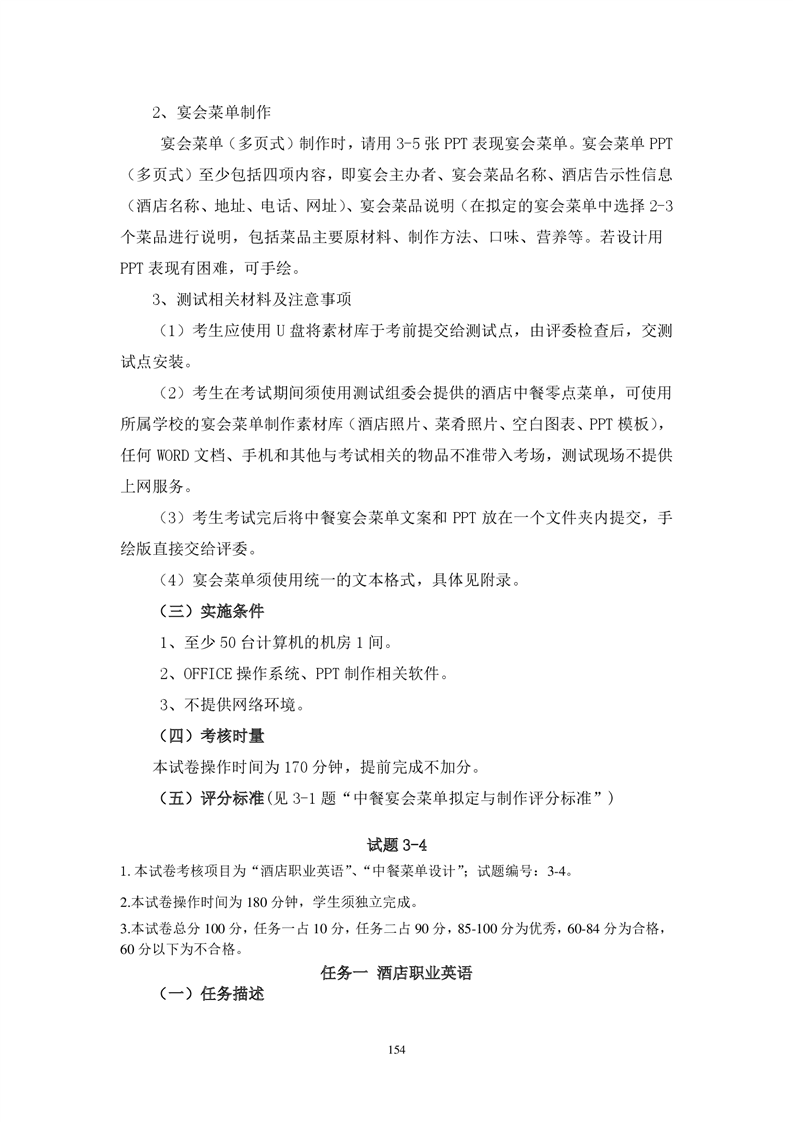 2、宴会菜单制作

宴会菜单（多页式）制作时，请用 3-5 张 PPT 表现宴会菜单。宴会菜单 PPT（多页式）至少包括四项内容，即宴会主办者、宴会菜品名称、酒店告示性信息（酒店名称、地址、电话、网址）、宴会菜品说明（在拟定的宴会菜单中选择 2-3 个菜品进行说明，包括菜品主要原材料、制作方法、口味、营养等。若设计用 PPT 表现有困难，可手绘。

3、测试相关材料及注意事项

（1）考生应使用 U 盘将素材库于考前提交给测试点，由评委检查后，交测试点安装。

（2）考生在考试期间须使用测试组委会提供的酒店中餐零点菜单，可使用所属学校的宴会菜单制作素材库（酒店照片、菜肴照片、空白图表、PPT 模板），任何 WORD 文档、手机和其他与考试相关的物品不准带入考场，测试现场不提供上网服务。

（3）考生考试完后将中餐宴会菜单文案和 PPT 放在一个文件夹内提交，手绘版直接交给评委。

（4）宴会菜单须使用统一的文本格式，具体见附录。

（三）实施条件

1、至少 50 台计算机的机房 1 间。

2、OFFICE 操作系统、PPT 制作相关软件。

3、不提供网络环境。

（四）考核时量

本试卷操作时间为 170 分钟，提前完成不加分。

（五）评分标准(见 3-1 题“中餐宴会菜单拟定与制作评分标准”)

试题 3-4

1.本试卷考核项目为“酒店职业英语”、“中餐菜单设计”；试题编号：3-4。

2.本试卷操作时间为 180 分钟，学生须独立完成。

3.本试卷总分 100 分，任务一占 10 分，任务二占 90 分，85-100 分为优秀，60-84 分为合格，60 分以下为不合格。

任务一 酒店职业英语

（一）任务描述

154